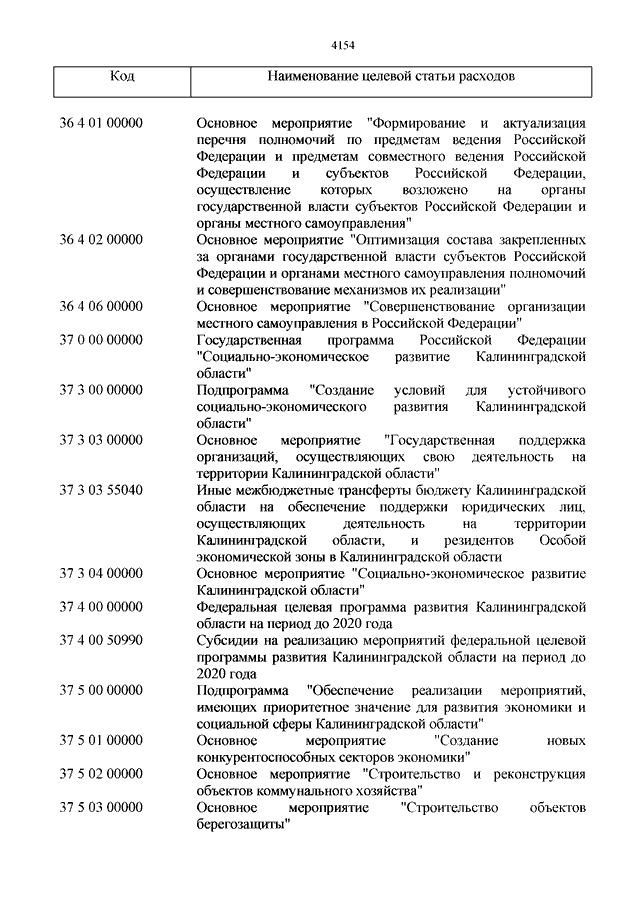 4154

| Код | Наименование целевой статьи расходов |
|---|---|
| 36 4 01 00000 | Основное мероприятие "Формирование и актуализация перечня полномочий по предметам ведения Российской Федерации и предметам совместного ведения Российской Федерации и субъектов Российской Федерации, осуществление которых возложено на органы государственной власти субъектов Российской Федерации и органы местного самоуправления" |
| 36 4 02 00000 | Основное мероприятие "Оптимизация состава закрепленных за органами государственной власти субъектов Российской Федерации и органами местного самоуправления полномочий и совершенствование механизмов их реализации" |
| 36 4 06 00000 | Основное мероприятие "Совершенствование организации местного самоуправления в Российской Федерации" |
| 37 0 00 00000 | Государственная программа Российской Федерации "Социально-экономическое развитие Калининградской области" |
| 37 3 00 00000 | Подпрограмма "Создание условий для устойчивого социально-экономического развития Калининградской области" |
| 37 3 03 00000 | Основное мероприятие "Государственная поддержка организаций, осуществляющих свою деятельность на территории Калининградской области" |
| 37 3 03 55040 | Иные межбюджетные трансферты бюджету Калининградской области на обеспечение поддержки юридических лиц, осуществляющих деятельность на территории Калининградской области, и резидентов Особой экономической зоны в Калининградской области |
| 37 3 04 00000 | Основное мероприятие "Социально-экономическое развитие Калининградской области" |
| 37 4 00 00000 | Федеральная целевая программа развития Калининградской области на период до 2020 года |
| 37 4 00 50990 | Субсидии на реализацию мероприятий федеральной целевой программы развития Калининградской области на период до 2020 года |
| 37 5 00 00000 | Подпрограмма "Обеспечение реализации мероприятий, имеющих приоритетное значение для развития экономики и социальной сферы Калининградской области" |
| 37 5 01 00000 | Основное мероприятие "Создание новых конкурентоспособных секторов экономики" |
| 37 5 02 00000 | Основное мероприятие "Строительство и реконструкция объектов коммунального хозяйства" |
| 37 5 03 00000 | Основное мероприятие "Строительство объектов берегозащиты" |